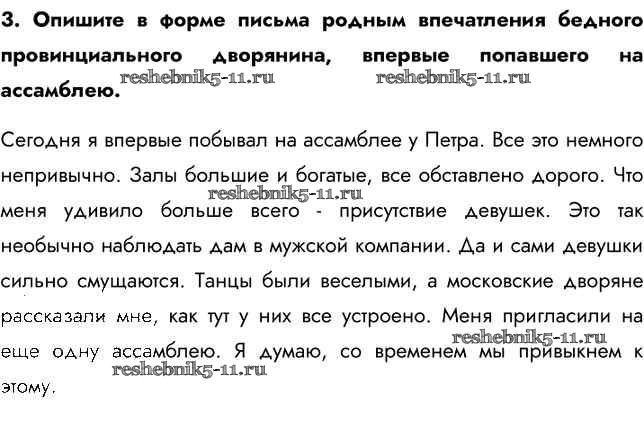 3. Опишите в форме письма родным впечатления бедного провинциального дворянина, впервые попавшего на ассамблею.

reshebnik5-11.ru reshebnik5-11.ru

Сегодня я впервые побывал на ассамблее у Петра. Все это немного непривычно. Залы большие и богатые, все обставлено дорого. Что меня удивило больше всего - присутствие девушек. Это так необычно наблюдать дам в мужской компании. Да и сами девушки сильно смущаются. Танцы были веселыми, а московские дворяне рассказали мне, как тут у них все устроено. Меня пригласили на еще одну ассамблею. Я думаю, со временем мы привыкнем к этому.

reshebnik5-11.ru
reshebnik5-11.ru
reshebnik5-11.ru